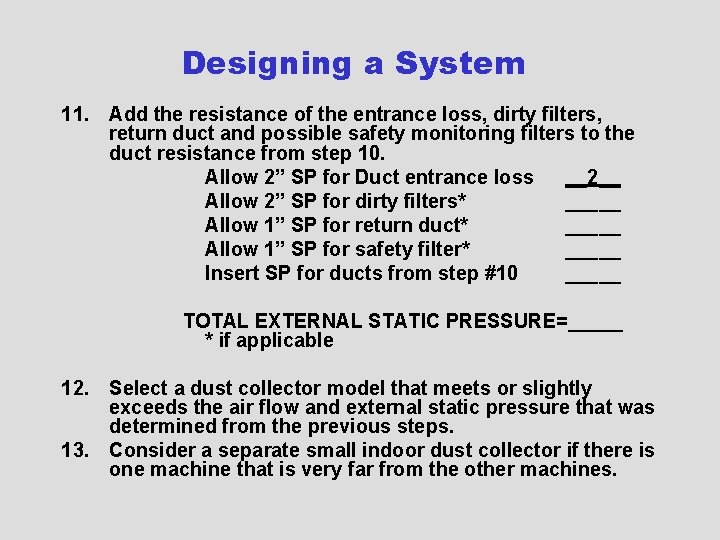 Designing a System

11. Add the resistance of the entrance loss, dirty filters, return duct and possible safety monitoring filters to the duct resistance from step 10.

Allow 2” SP for Duct entrance loss __2__
Allow 2” SP for dirty filters* _____
Allow 1” SP for return duct* _____
Allow 1” SP for safety filter* _____
Insert SP for ducts from step #10 _____

TOTAL EXTERNAL STATIC PRESSURE=_____
* if applicable

12. Select a dust collector model that meets or slightly exceeds the air flow and external static pressure that was determined from the previous steps.

13. Consider a separate small indoor dust collector if there is one machine that is very far from the other machines.